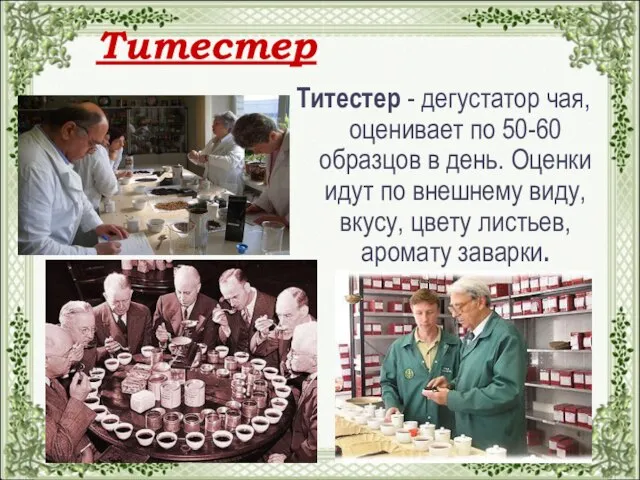 Титестер

Титестер - дегустатор чая, оценивает по 50-60 образцов в день. Оценки идут по внешнему виду, вкусу, цвету листьев, аромату заварки.